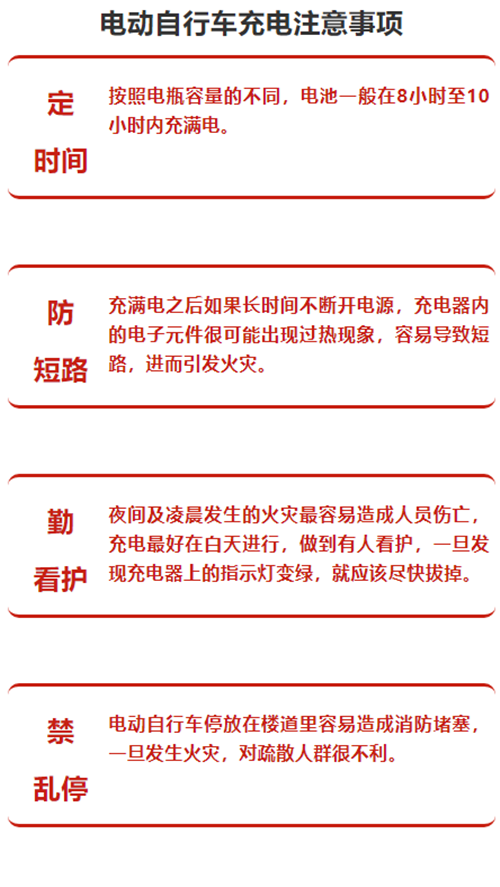 电动自行车充电注意事项

定
时间

按照电瓶容量的不同，电池一般在8小时至10小时内充满电。

防
短路

充满电之后如果长时间不断开电源，充电器内的电子元件很可能出现过热现象，容易导致短路，进而引发火灾。

勤
看护

夜间及凌晨发生的火灾最容易造成人员伤亡，充电最好在白天进行，做到有人看护，一旦发现充电器上的指示灯变绿，就应该尽快拔掉。

禁
乱停

电动自行车停放在楼道里容易造成消防堵塞，一旦发生火灾，对疏散人群很不利。